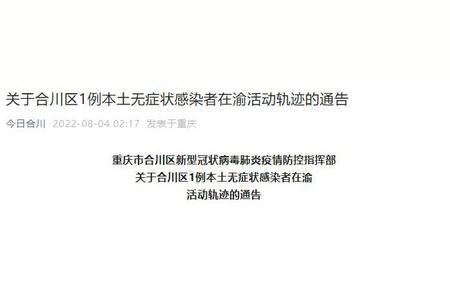 关于合川区1例本土无症状感染者在渝活动轨迹的通告

今日合川 2022-08-04 02:17 发表于重庆

重庆市合川区新型冠状病毒肺炎疫情防控指挥部
关于合川区1例本土无症状感染者在渝
活动轨迹的通告